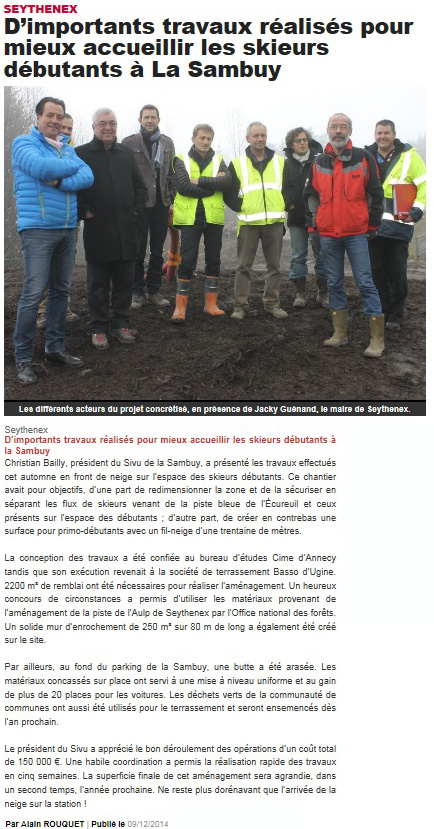 SEYTHENEX

D'importants travaux réalisés pour mieux accueillir les skieurs débutants à La Sambuy

Les différents acteurs du projet concrétisé, en présence de Jacky Guénand, le maire de Seythenex.

Seythenex

D'importants travaux réalisés pour mieux accueillir les skieurs débutants à la Sambuy

Christian Bailly, président du Sivu de la Sambuy, a présenté les travaux effectués cet automne en front de neige sur l'espace des skieurs débutants. Ce chantier avait pour objectifs, d'une part de redimensionner la zone et de la sécuriser en séparant les flux de skieurs venant de la piste bleue de l'Écureuil et ceux présents sur l'espace des débutants ; d'autre part, de créer en contrebas une surface pour primo-débutants avec un fil-neige d'une trentaine de mètres.

La conception des travaux a été confiée au bureau d'études Cime d'Annecy tandis que son exécution revenait à la société de terrassement Basso d'Ugine. 2200 m³ de remblai ont été nécessaires pour réaliser l'aménagement. Un heureux concours de circonstances a permis d'utiliser les matériaux provenant de l'aménagement de la piste de l'Aulp de Seythenex par l'Office national des forêts. Un solide mur d'enrochement de 250 m³ sur 80 m de long a également été créé sur le site.

Par ailleurs, au fond du parking de la Sambuy, une butte a été arasée. Les matériaux concassés sur place ont servi à une mise à niveau uniforme et au gain de plus de 20 places pour les voitures. Les déchets verts de la communauté de communes ont aussi été utilisés pour le terrassement et seront ensemencés dès l'an prochain.

Le président du Sivu a apprécié le bon déroulement des opérations d'un coût total de 150 000 €. Une habile coordination a permis la réalisation rapide des travaux en cinq semaines. La superficie finale de cet aménagement sera agrandie, dans un second temps, l'année prochaine. Ne reste plus dorénavant que l'arrivée de la neige sur la station !

Par Alain ROUQUET | Publié le 09/12/2014